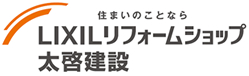 住まいのことなら
LIXILリフォームショップ
太啓建設